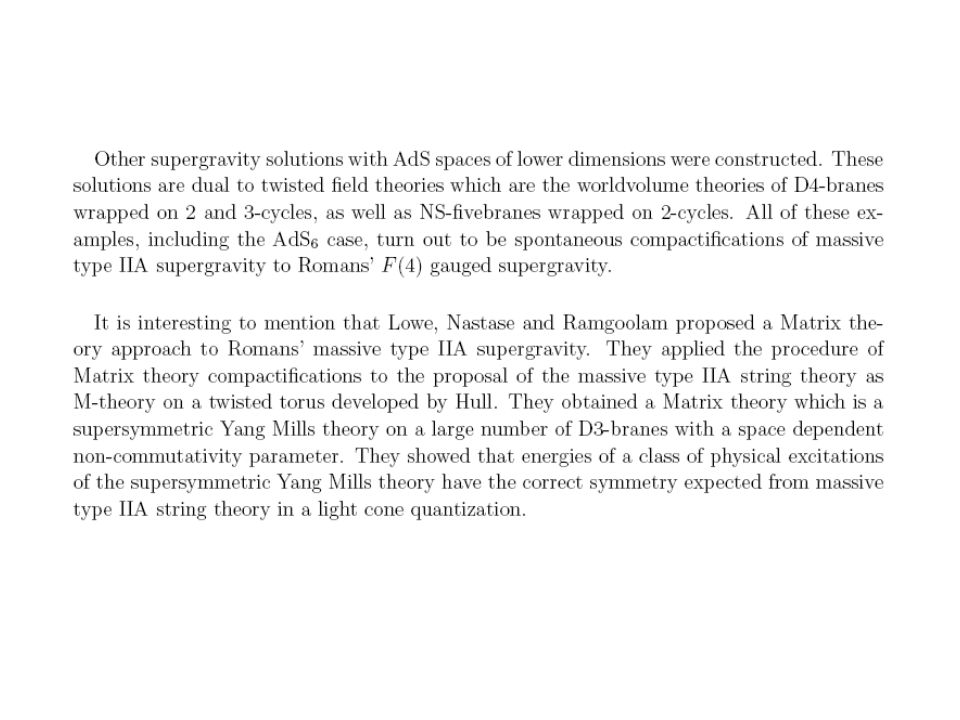 Other supergravity solutions with AdS spaces of lower dimensions were constructed. These solutions are dual to twisted field theories which are the worldvolume theories of D4-branes wrapped on 2 and 3-cycles, as well as NS-fivebranes wrapped on 2-cycles. All of these examples, including the AdS$_6$ case, turn out to be spontaneous compactifications of massive type IIA supergravity to Romans' $F(4)$ gauged supergravity.

It is interesting to mention that Lowe, Nastase and Ramgoolam proposed a Matrix theory approach to Romans' massive type IIA supergravity. They applied the procedure of Matrix theory compactifications to the proposal of the massive type IIA string theory as M-theory on a twisted torus developed by Hull. They obtained a Matrix theory which is a supersymmetric Yang Mills theory on a large number of D3-branes with a space dependent non-commutativity parameter. They showed that energies of a class of physical excitations of the supersymmetric Yang Mills theory have the correct symmetry expected from massive type IIA string theory in a light cone quantization.